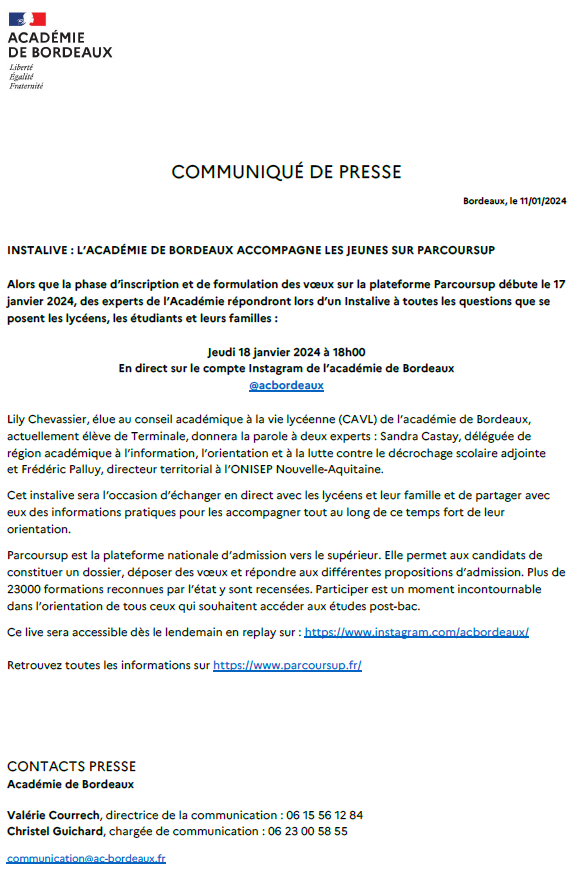 ACADÉMIE
DE BORDEAUX
Liberté
Égalité
Fraternité

COMMUNIQUÉ DE PRESSE

Bordeaux, le 11/01/2024

INSTALIVE : L'ACADÉMIE DE BORDEAUX ACCOMPAGNE LES JEUNES SUR PARCOURSUP

Alors que la phase d'inscription et de formulation des vœux sur la plateforme Parcoursup débute le 17 janvier 2024, des experts de l'Académie répondront lors d'un Instalive à toutes les questions que se posent les lycéens, les étudiants et leurs familles :

Jeudi 18 janvier 2024 à 18h00
En direct sur le compte Instagram de l'académie de Bordeaux
@acbordeaux

Lily Chevassier, élue au conseil académique à la vie lycéenne (CAVL) de l'académie de Bordeaux, actuellement élève de Terminale, donnera la parole à deux experts : Sandra Castay, déléguée de région académique à l'information, l'orientation et à la lutte contre le décrochage scolaire adjointe et Frédéric Palluy, directeur territorial à l'ONISEP Nouvelle-Aquitaine.

Cet instalive sera l'occasion d'échanger en direct avec les lycéens et leur famille et de partager avec eux des informations pratiques pour les accompagner tout au long de ce temps fort de leur orientation.

Parcoursup est la plateforme nationale d'admission vers le supérieur. Elle permet aux candidats de constituer un dossier, déposer des vœux et répondre aux différentes propositions d'admission. Plus de 23000 formations reconnues par l'état y sont recensées. Participer est un moment incontournable dans l'orientation de tous ceux qui souhaitent accéder aux études post-bac.

Ce live sera accessible dès le lendemain en replay sur : https://www.instagram.com/acbordeaux/

Retrouvez toutes les informations sur https://www.parcoursup.fr/

CONTACTS PRESSE
Académie de Bordeaux

Valérie Courrech, directrice de la communication : 06 15 56 12 84
Christel Guichard, chargée de communication : 06 23 00 58 55

communication@ac-bordeaux.fr